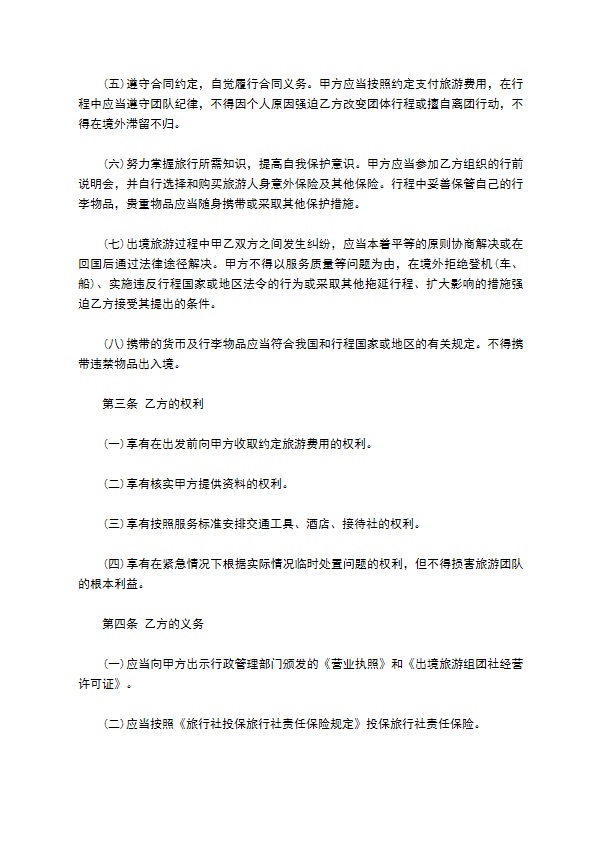 (五)遵守合同约定，自觉履行合同义务。甲方应当按照约定支付旅游费用，在行程中应当遵守团队纪律，不得因个人原因强迫乙方改变团体行程或擅自离团行动，不得在境外滞留不归。

(六)努力掌握旅行所需知识，提高自我保护意识。甲方应当参加乙方组织的行前说明会，并自行选择和购买旅游人身意外保险及其他保险。行程中妥善保管自己的行李物品，贵重物品应当随身携带或采取其他保护措施。

(七)出境旅游过程中甲乙双方之间发生纠纷，应当本着平等的原则协商解决或在回国后通过法律途径解决。甲方不得以服务质量等问题为由，在境外拒绝登机(车、船)、实施违反行程国家或地区法令的行为或采取其他拖延行程、扩大影响的措施强迫乙方接受其提出的条件。

(八)携带的货币及行李物品应当符合我国和行程国家或地区的有关规定。不得携带违禁物品出入境。

第三条 乙方的权利

(一)享有在出发前向甲方收取约定旅游费用的权利。

(二)享有核实甲方提供资料的权利。

(三)享有按照服务标准安排交通工具、酒店、接待社的权利。

(四)享有在紧急情况下根据实际情况临时处置问题的权利，但不得损害旅游团队的根本利益。

第四条 乙方的义务

(一)应当向甲方出示行政管理部门颁发的《营业执照》和《出境旅游组团社经营许可证》。

(二)应当按照《旅行社投保旅行社责任保险规定》投保旅行社责任保险。